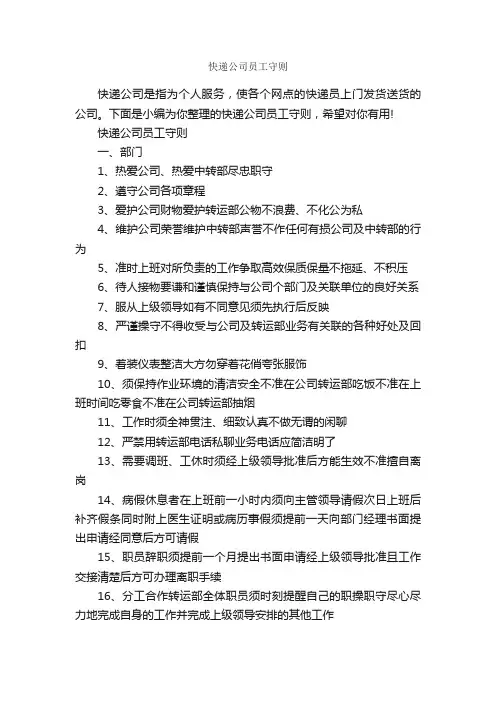 快递公司员工守则

快递公司是指为个人服务，使各个网点的快递员上门发货送货的公司。下面是小编为你整理的快递公司员工守则，希望对你有用!

快递公司员工守则

一、部门

1、热爱公司、热爱中转部尽忠职守

2、遵守公司各项章程

3、爱护公司财物爱护转运部公物不浪费、不化公为私

4、维护公司荣誉维护中转部声誉不作任何有损公司及中转部的行为

5、准时上班对所负责的工作争取高效保质保量不拖延、不积压

6、待人接物要谦和谨慎保持与公司个部门及关联单位的良好关系

7、服从上级领导如有不同意见须先执行后反映

8、严谨操守不得收受与公司及转运部业务有关联的各种好处及回扣

9、着装仪表整洁大方勿穿着花俏夸张服饰

10、须保持作业环境的清洁安全不准在公司转运部吃饭不准在上班时间吃零食不准在公司转运部抽烟

11、工作时须全神贯注、细致认真不做无谓的闲聊

12、严禁用转运部电话私聊业务电话应简洁明了

13、需要调班、工休时须经上级领导批准后方能生效不准擅自离岗

14、病假休息者在上班前一小时内须向主管领导请假次日上班后补齐假条同时附上医生证明或病历事假须提前一天向部门经理书面提出申请经同意后方可请假

15、职员辞职须提前一个月提出书面申请经上级领导批准且工作交接清楚后方可办理离职手续

16、分工合作转运部全体职员须时刻提醒自己的职操职守尽心尽力地完成自身的工作并完成上级领导安排的其他工作